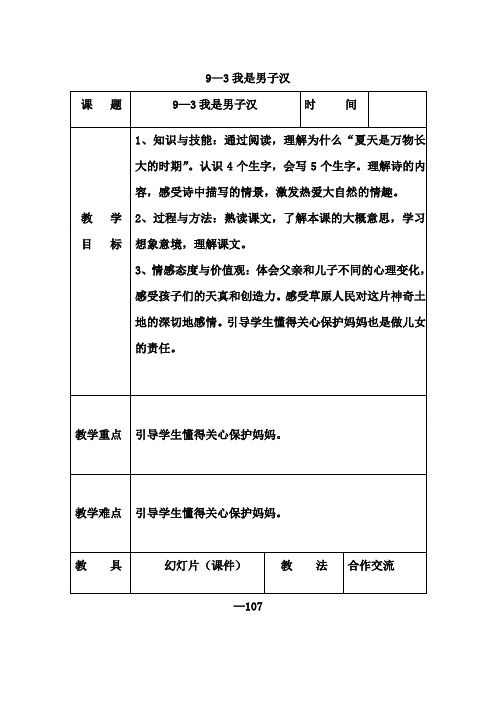 9—3 我是男子汉

| 课　题 | 9—3 我是男子汉 | 时　间 | |
|---|---|---|---|
| 教　学 目　标 | 1、知识与技能：通过阅读，理解为什么“夏天是万物长大的时期”。认识 4 个生字，会写 5 个生字。理解诗的内容，感受诗中描写的情景，激发热爱大自然的情趣。 2、过程与方法：熟读课文，了解本课的大概意思，学习想象意境，理解课文。 3、情感态度与价值观：体会父亲和儿子不同的心理变化，感受孩子们的天真和创造力。感受草原人民对这片神奇土地的深切地感情。引导学生懂得关心保护妈妈也是做儿女的责任。 | | |
| 教学重点 | 引导学生懂得关心保护妈妈。 | | |
| 教学难点 | 引导学生懂得关心保护妈妈。 | | |
| 教　具 | 幻灯片（课件） | 教　法 | 合作交流 |

—107